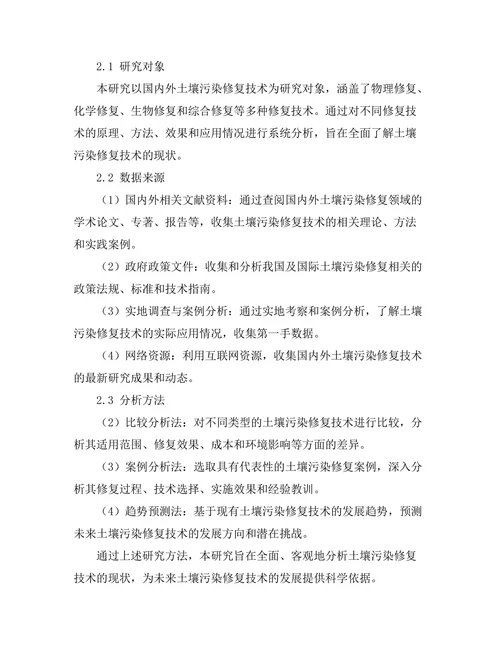 2.1 研究对象

本研究以国内外土壤污染修复技术为研究对象，涵盖了物理修复、化学修复、生物修复和综合修复等多种修复技术。通过对不同修复技术的原理、方法、效果和应用情况进行系统分析，旨在全面了解土壤污染修复技术的现状。

2.2 数据来源

（1）国内外相关文献资料：通过查阅国内外土壤污染修复领域的学术论文、专著、报告等，收集土壤污染修复技术的相关理论、方法和实践案例。

（2）政府政策文件：收集和分析我国及国际土壤污染修复相关的政策法规、标准和技术指南。

（3）实地调查与案例分析：通过实地考察和案例分析，了解土壤污染修复技术的实际应用情况，收集第一手数据。

（4）网络资源：利用互联网资源，收集国内外土壤污染修复技术的最新研究成果和动态。

2.3 分析方法

（2）比较分析法：对不同类型的土壤污染修复技术进行比较，分析其适用范围、修复效果、成本和环境影响等方面的差异。

（3）案例分析法：选取具有代表性的土壤污染修复案例，深入分析其修复过程、技术选择、实施效果和经验教训。

（4）趋势预测法：基于现有土壤污染修复技术的发展趋势，预测未来土壤污染修复技术的发展方向和潜在挑战。

通过上述研究方法，本研究旨在全面、客观地分析土壤污染修复技术的现状，为未来土壤污染修复技术的发展提供科学依据。